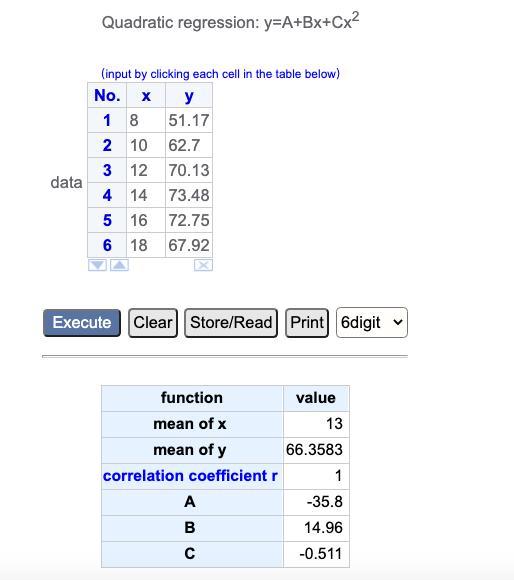 Quadratic regression: $y=A+Bx+Cx^2$

(input by clicking each cell in the table below)

data

| No. | x | y |
|---|---|---|
| 1 | 8 | 51.17 |
| 2 | 10 | 62.7 |
| 3 | 12 | 70.13 |
| 4 | 14 | 73.48 |
| 5 | 16 | 72.75 |
| 6 | 18 | 67.92 |

Execute Clear Store/Read Print 6digit

| function | value |
|---|---|
| mean of x | 13 |
| mean of y | 66.3583 |
| correlation coefficient r | 1 |
| A | -35.8 |
| B | 14.96 |
| C | -0.511 |